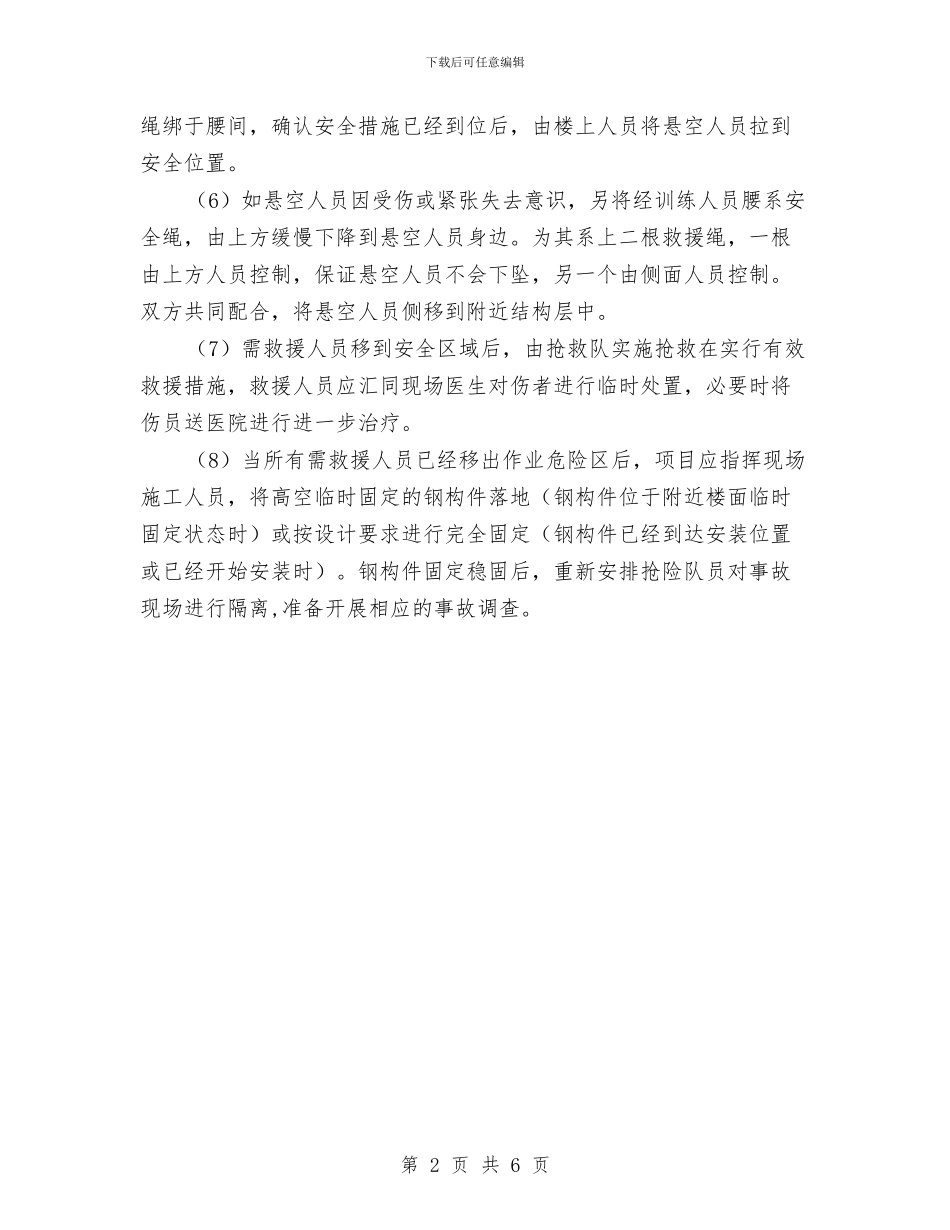 下载后可任意编辑

绳绑于腰间，确认安全措施已经到位后，由楼上人员将悬空人员拉到安全位置。

（6）如悬空人员因受伤或紧张失去意识，另将经训练人员腰系安全绳，由上方缓慢下降到悬空人员身边。为其系上二根救援绳，一根由上方人员控制，保证悬空人员不会下坠，另一个由侧面人员控制。双方共同配合，将悬空人员侧移到附近结构层中。

（7）需救援人员移到安全区域后，由抢救队实施抢救在实行有效救援措施，救援人员应汇同现场医生对伤者进行临时处置，必要时将伤员送医院进行进一步治疗。

（8）当所有需救援人员已经移出作业危险区后，项目应指挥现场施工人员，将高空临时固定的钢构件落地（钢构件位于附近楼面临时固定状态时）或按设计要求进行完全固定（钢构件已经到达安装位置或已经开始安装时）。钢构件固定稳固后，重新安排抢险队员对事故现场进行隔离,准备开展相应的事故调查。

第 2 页 共 6 页